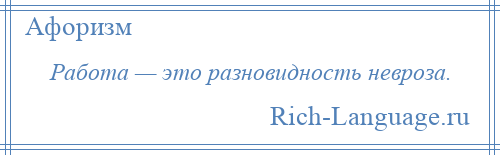 Афоризм

Работа — это разновидность невроза.

Rich-Language.ru